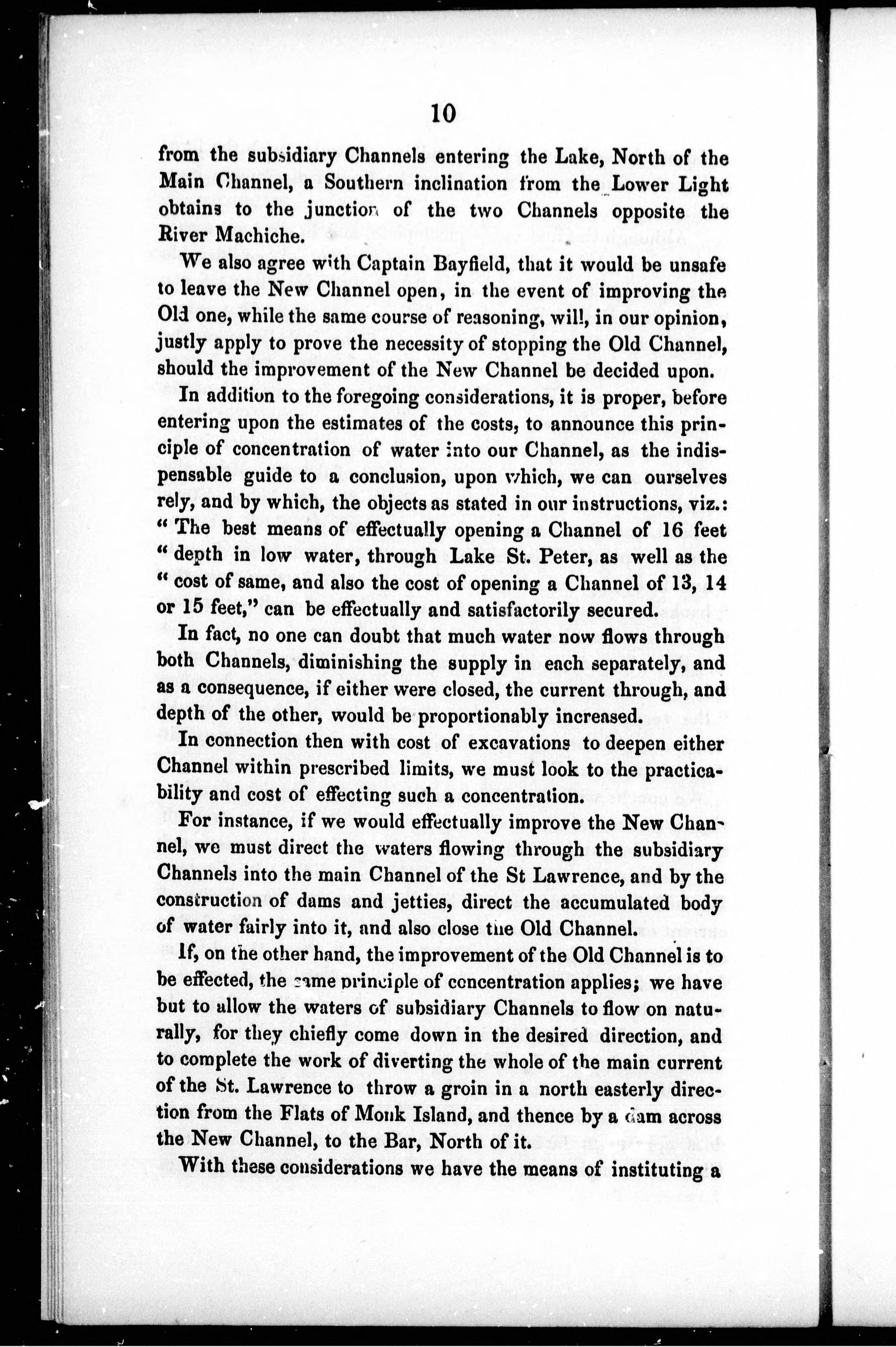 10

from the subsidiary Channels entering the Lake, North of the Main Channel, a Southern inclination from the Lower Light obtains to the junction of the two Channels opposite the River Machiche.

We also agree with Captain Bayfield, that it would be unsafe to leave the New Channel open, in the event of improving the Old one, while the same course of reasoning, will, in our opinion, justly apply to prove the necessity of stopping the Old Channel, should the improvement of the New Channel be decided upon.

In addition to the foregoing considerations, it is proper, before entering upon the estimates of the costs, to announce this principle of concentration of water into our Channel, as the indispensable guide to a conclusion, upon which, we can ourselves rely, and by which, the objects as stated in our instructions, viz.: " The best means of effectually opening a Channel of 16 feet " depth in low water, through Lake St. Peter, as well as the " cost of same, and also the cost of opening a Channel of 13, 14 or 15 feet," can be effectually and satisfactorily secured.

In fact, no one can doubt that much water now flows through both Channels, diminishing the supply in each separately, and as a consequence, if either were closed, the current through, and depth of the other, would be proportionably increased.

In connection then with cost of excavations to deepen either Channel within prescribed limits, we must look to the practicability and cost of effecting such a concentration.

For instance, if we would effectually improve the New Channel, we must direct the waters flowing through the subsidiary Channels into the main Channel of the St Lawrence, and by the construction of dams and jetties, direct the accumulated body of water fairly into it, and also close the Old Channel.

If, on the other hand, the improvement of the Old Channel is to be effected, the same principle of concentration applies; we have but to allow the waters of subsidiary Channels to flow on naturally, for they chiefly come down in the desired direction, and to complete the work of diverting the whole of the main current of the St. Lawrence to throw a groin in a north easterly direction from the Flats of Monk Island, and thence by a dam across the New Channel, to the Bar, North of it.

With these considerations we have the means of instituting a